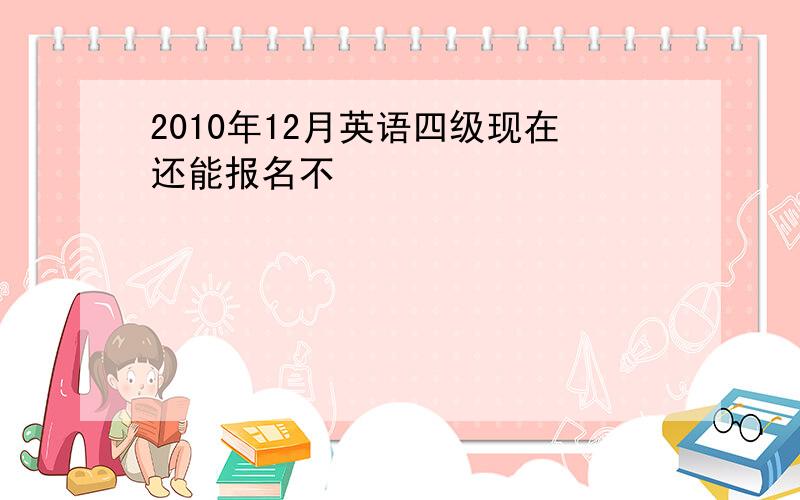 2010年12月英语四级现在还能报名不